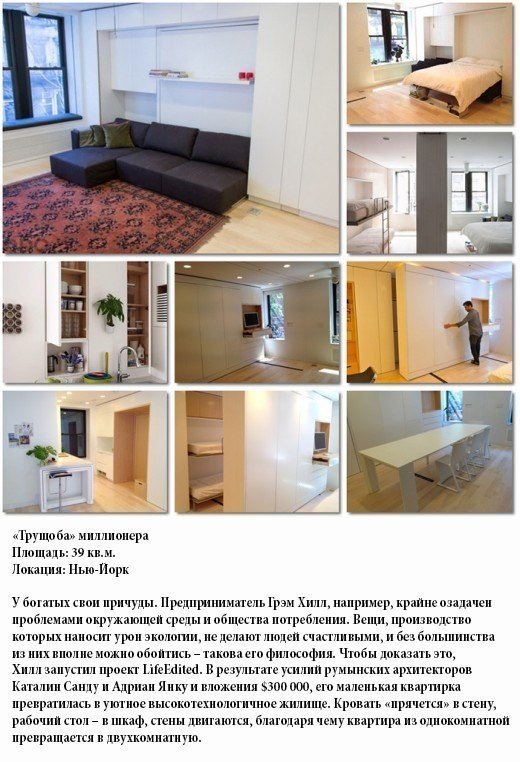 «Трущоба» миллионера
Площадь: 39 кв.м.
Локация: Нью-Йорк

У богатых свои причуды. Предприниматель Грэм Хилл, например, крайне озадачен проблемами окружающей среды и общества потребления. Вещи, производство которых наносит урон экологии, не делают людей счастливыми, и без большинства из них вполне можно обойтись – такова его философия. Чтобы доказать это, Хилл запустил проект LifeEdited. В результате усилий румынских архитекторов Каталин Санду и Адриан Янку и вложения $300 000, его маленькая квартирка превратилась в уютное высокотехнологичное жилище. Кровать «прячется» в стену, рабочий стол – в шкаф, стены двигаются, благодаря чему квартира из однокомнатной превращается в двухкомнатную.